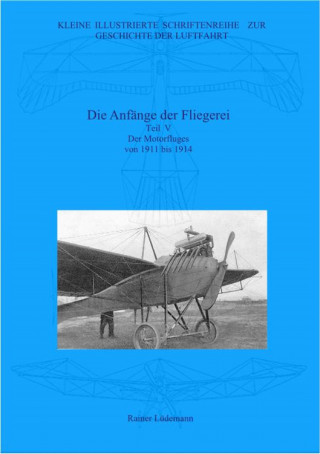 KLEINE ILLUSTRIERTE SCHRIFTENREIHE ZUR GESCHICHTE DER LUFTFAHRT

Die Anfänge der Fliegerei
Teil V
Der Motorfluges
von 1911 bis 1914

Rainer Lüdemann